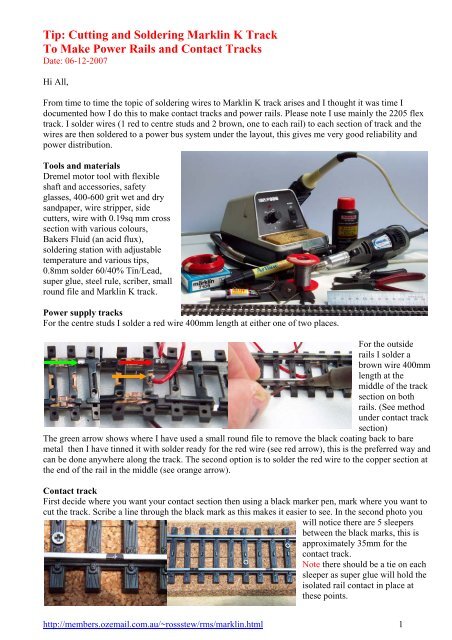 Tip: Cutting and Soldering Marklin K Track
To Make Power Rails and Contact Tracks
Date: 06-12-2007

Hi All,

From time to time the topic of soldering wires to Marklin K track arises and I thought it was time I documented how I do this to make contact tracks and power rails. Please note I use mainly the 2205 flex track. I solder wires (1 red to centre studs and 2 brown, one to each rail) to each section of track and the wires are then soldered to a power bus system under the layout, this gives me very good reliability and power distribution.

Tools and materials
Dremel motor tool with flexible shaft and accessories, safety glasses, 400-600 grit wet and dry sandpaper, wire stripper, side cutters, wire with 0.19sq mm cross section with various colours, Bakers Fluid (an acid flux), soldering station with adjustable temperature and various tips, 0.8mm solder 60/40% Tin/Lead, super glue, steel rule, scriber, small round file and Marklin K track.

Power supply tracks
For the centre studs I solder a red wire 400mm length at either one of two places.

For the outside rails I solder a brown wire 400mm length at the middle of the track section on both rails. (See method under contact track section)

The green arrow shows where I have used a small round file to remove the black coating back to bare metal then I have tinned it with solder ready for the red wire (see red arrow), this is the preferred way and can be done anywhere along the track. The second option is to solder the red wire to the copper section at the end of the rail in the middle (see orange arrow).

Contact track
First decide where you want your contact section then using a black marker pen, mark where you want to cut the track. Scribe a line through the black mark as this makes it easier to see. In the second photo you will notice there are 5 sleepers between the black marks, this is approximately 35mm for the contact track.
Note there should be a tie on each sleeper as super glue will hold the isolated rail contact in place at these points.

http://members.ozemail.com.au/~rossstew/rms/marklin.html 1